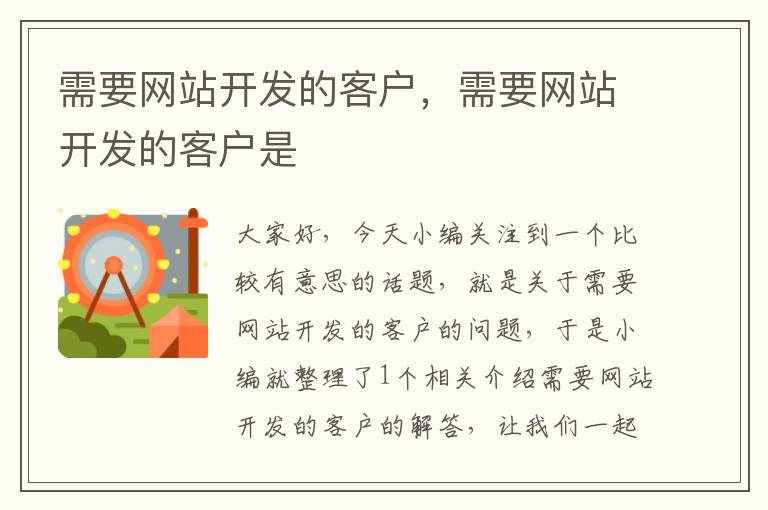 需要网站开发的客户，需要网站开发的客户是

大家好，今天小编关注到一个比较有意思的话题，就是关于需要网站开发的客户的问题，于是小编就整理了1个相关介绍需要网站开发的客户的解答，让我们一起